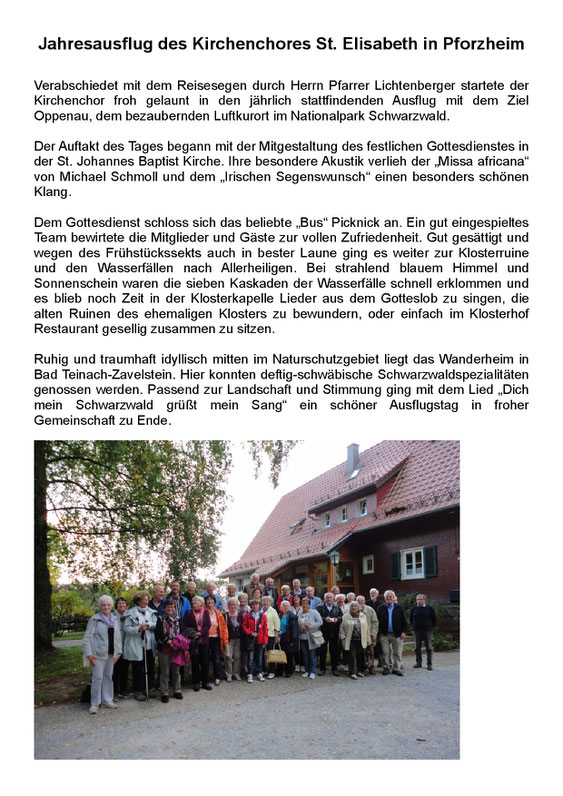 Jahresausflug des Kirchenchores St. Elisabeth in Pforzheim

Verabschiedet mit dem Reisesegen durch Herrn Pfarrer Lichtenberger startete der Kirchenchor froh gelaunt in den jährlich stattfindenden Ausflug mit dem Ziel Oppenau, dem bezaubernden Luftkurort im Nationalpark Schwarzwald.

Der Auftakt des Tages begann mit der Mitgestaltung des festlichen Gottesdienstes in der St. Johannes Baptist Kirche. Ihre besondere Akustik verlieh der „Missa africana“ von Michael Schmoll und dem „Irischen Segenswunsch“ einen besonders schönen Klang.

Dem Gottesdienst schloss sich das beliebte „Bus“ Picknick an. Ein gut eingespieltes Team bewirtete die Mitglieder und Gäste zur vollen Zufriedenheit. Gut gesättigt und wegen des Frühstückssekts auch in bester Laune ging es weiter zur Klosterruine und den Wasserfällen nach Allerheiligen. Bei strahlend blauem Himmel und Sonnenschein waren die sieben Kaskaden der Wasserfälle schnell erklommen und es blieb noch Zeit in der Klosterkapelle Lieder aus dem Gotteslob zu singen, die alten Ruinen des ehemaligen Klosters zu bewundern, oder einfach im Klosterhof Restaurant gesellig zusammen zu sitzen.

Ruhig und traumhaft idyllisch mitten im Naturschutzgebiet liegt das Wanderheim in Bad Teinach-Zavelstein. Hier konnten deftig-schwäbische Schwarzwaldspezialitäten genossen werden. Passend zur Landschaft und Stimmung ging mit dem Lied „Dich mein Schwarzwald grüßt mein Sang“ ein schöner Ausflugstag in froher Gemeinschaft zu Ende.